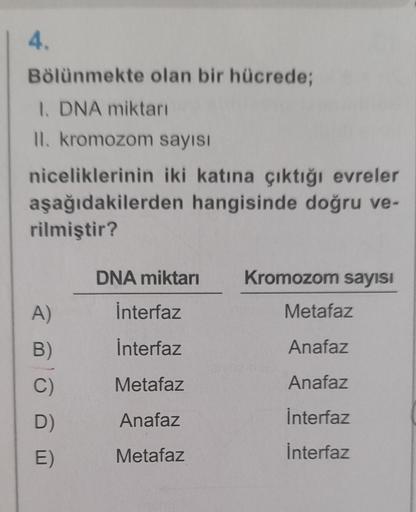 4.

Bölünmekte olan bir hücrede;

I. DNA miktarı
II. kromozom sayısı

niceliklerinin iki katına çıktığı evreler aşağıdakilerden hangisinde doğru verilmiştir?

| | DNA miktarı | Kromozom sayısı |
|---|---|---|
| A) | İnterfaz | Metafaz |
| B) | İnterfaz | Anafaz |
| C) | Metafaz | Anafaz |
| D) | Anafaz | İnterfaz |
| E) | Metafaz | İnterfaz |